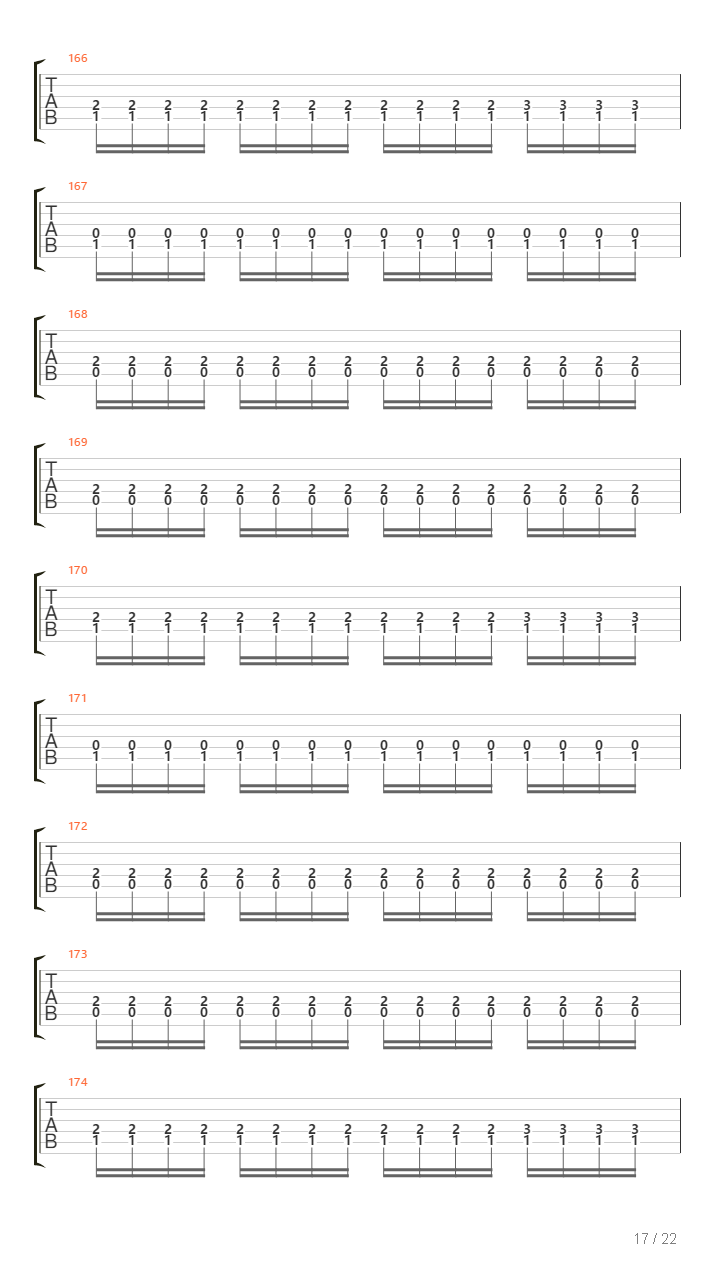 166

T
A
B

2 2 2 2 2 2 2 2 2 2 2 2 3 3 3 3
1 1 1 1 1 1 1 1 1 1 1 1 1 1 1 1

167

T
A
B

0 0 0 0 0 0 0 0 0 0 0 0 0 0 0 0
1 1 1 1 1 1 1 1 1 1 1 1 1 1 1 1

168

T
A
B

2 2 2 2 2 2 2 2 2 2 2 2 2 2 2 2
0 0 0 0 0 0 0 0 0 0 0 0 0 0 0 0

169

T
A
B

2 2 2 2 2 2 2 2 2 2 2 2 2 2 2 2
0 0 0 0 0 0 0 0 0 0 0 0 0 0 0 0

170

T
A
B

2 2 2 2 2 2 2 2 2 2 2 2 3 3 3 3
1 1 1 1 1 1 1 1 1 1 1 1 1 1 1 1

171

T
A
B

0 0 0 0 0 0 0 0 0 0 0 0 0 0 0 0
1 1 1 1 1 1 1 1 1 1 1 1 1 1 1 1

172

T
A
B

2 2 2 2 2 2 2 2 2 2 2 2 2 2 2 2
0 0 0 0 0 0 0 0 0 0 0 0 0 0 0 0

173

T
A
B

2 2 2 2 2 2 2 2 2 2 2 2 2 2 2 2
0 0 0 0 0 0 0 0 0 0 0 0 0 0 0 0

174

T
A
B

2 2 2 2 2 2 2 2 2 2 2 2 3 3 3 3
1 1 1 1 1 1 1 1 1 1 1 1 1 1 1 1

17 / 22